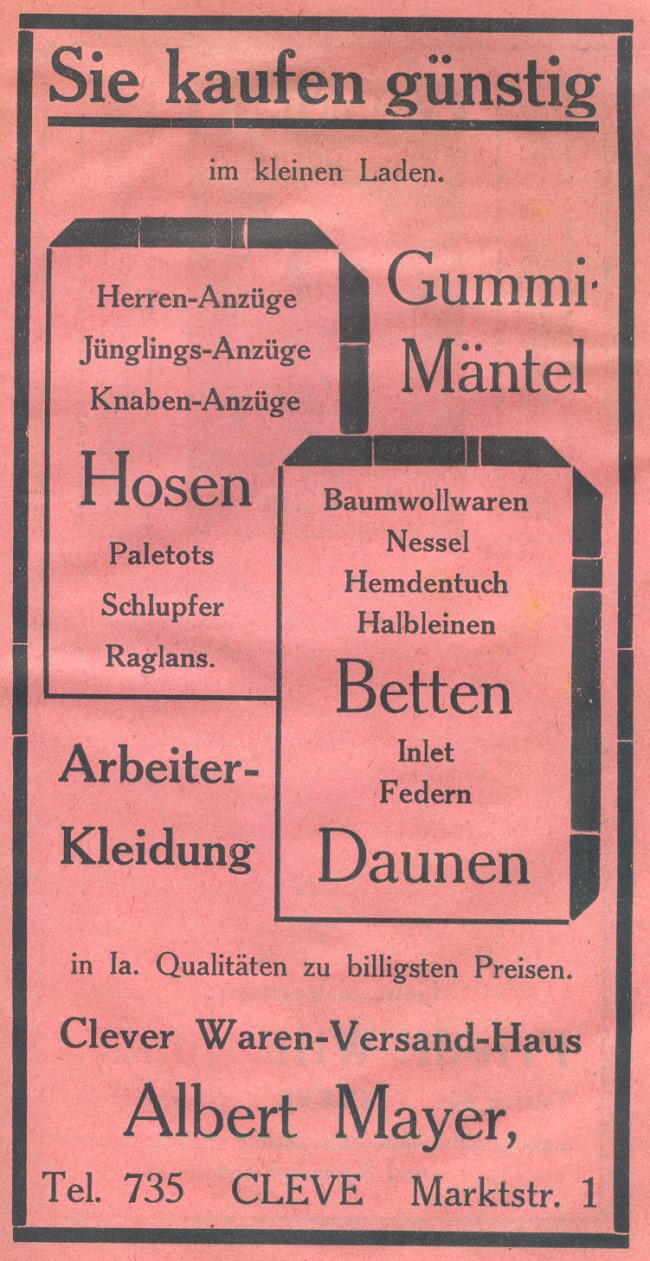 Sie kaufen günstig

im kleinen Laden.

Herren-Anzüge
Jünglings-Anzüge
Knaben-Anzüge

Hosen

Paletots
Schlupfer
Raglans.

Gummi-Mäntel

Baumwollwaren
Nessel
Hemdentuch
Halbleinen

Betten

Inlet
Federn

Daunen

Arbeiter-Kleidung

in Ia. Qualitäten zu billigsten Preisen.

Clever Waren-Versand-Haus

Albert Mayer,

Tel. 735 CLEVE Marktstr. 1